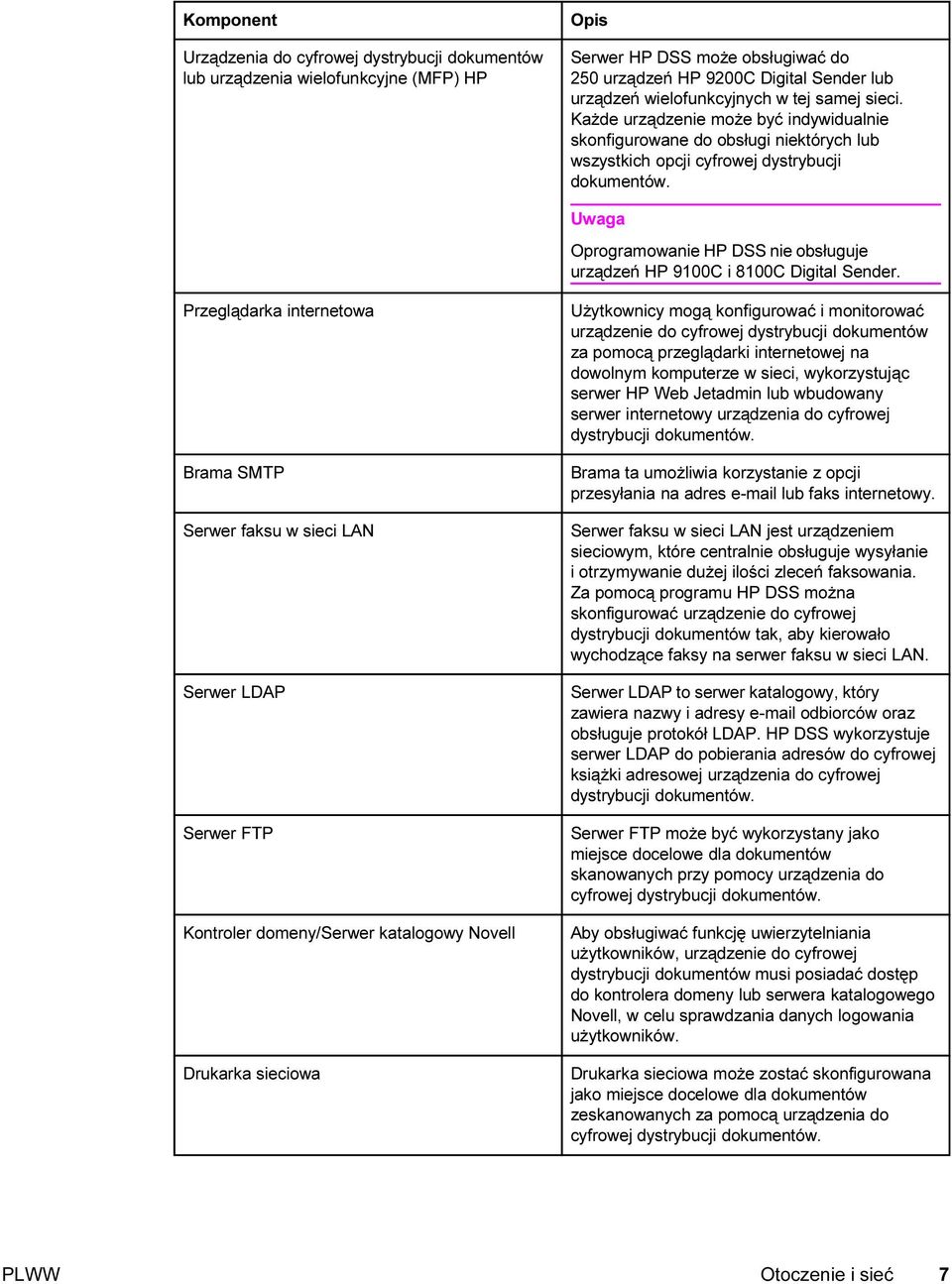 | Komponent | Opis |
|---|---|
| Urządzenia do cyfrowej dystrybucji dokumentów lub urządzenia wielofunkcyjne (MFP) HP | Serwer HP DSS może obsługiwać do 250 urządzeń HP 9200C Digital Sender lub urządzeń wielofunkcyjnych w tej samej sieci. Każde urządzenie może być indywidualnie skonfigurowane do obsługi niektórych lub wszystkich opcji cyfrowej dystrybucji dokumentów. Uwaga Oprogramowanie HP DSS nie obsługuje urządzeń HP 9100C i 8100C Digital Sender. |
| Przeglądarka internetowa | Użytkownicy mogą konfigurować i monitorować urządzenie do cyfrowej dystrybucji dokumentów za pomocą przeglądarki internetowej na dowolnym komputerze w sieci, wykorzystując serwer HP Web Jetadmin lub wbudowany serwer internetowy urządzenia do cyfrowej dystrybucji dokumentów. |
| Brama SMTP | Brama ta umożliwia korzystanie z opcji przesyłania na adres e-mail lub faks internetowy. |
| Serwer faksu w sieci LAN | Serwer faksu w sieci LAN jest urządzeniem sieciowym, które centralnie obsługuje wysyłanie i otrzymywanie dużej ilości zleceń faksowania. Za pomocą programu HP DSS można skonfigurować urządzenie do cyfrowej dystrybucji dokumentów tak, aby kierowało wychodzące faksy na serwer faksu w sieci LAN. |
| Serwer LDAP | Serwer LDAP to serwer katalogowy, który zawiera nazwy i adresy e-mail odbiorców oraz obsługuje protokół LDAP. HP DSS wykorzystuje serwer LDAP do pobierania adresów do cyfrowej książki adresowej urządzenia do cyfrowej dystrybucji dokumentów. |
| Serwer FTP | Serwer FTP może być wykorzystany jako miejsce docelowe dla dokumentów skanowanych przy pomocy urządzenia do cyfrowej dystrybucji dokumentów. |
| Kontroler domeny/Serwer katalogowy Novell | Aby obsługiwać funkcję uwierzytelniania użytkowników, urządzenie do cyfrowej dystrybucji dokumentów musi posiadać dostęp do kontrolera domeny lub serwera katalogowego Novell, w celu sprawdzania danych logowania użytkowników. |
| Drukarka sieciowa | Drukarka sieciowa może zostać skonfigurowana jako miejsce docelowe dla dokumentów zeskanowanych za pomocą urządzenia do cyfrowej dystrybucji dokumentów. |

PLWW Otoczenie i sieć 7